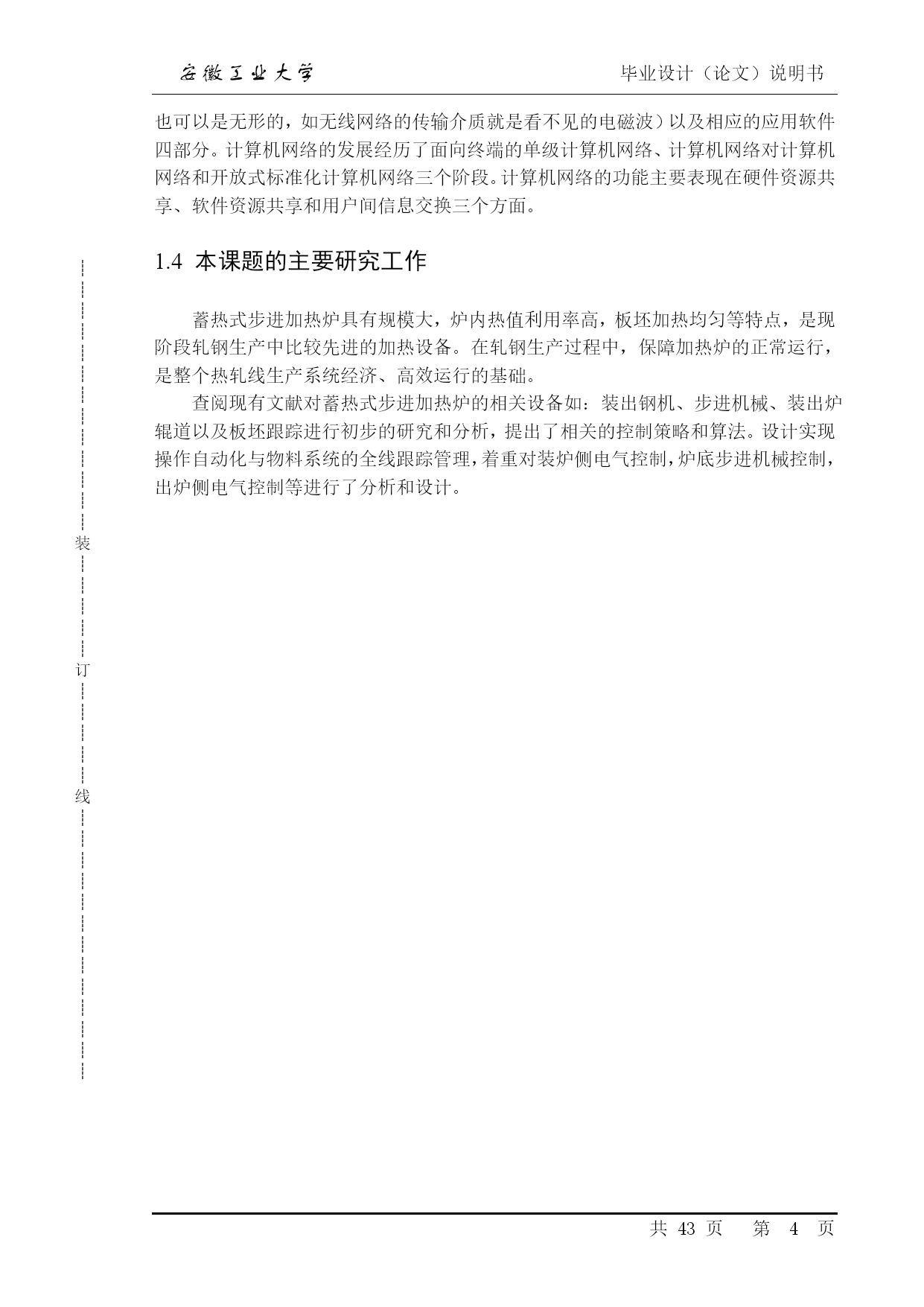 安徽工业大学　　毕业设计（论文）说明书

也可以是无形的，如无线网络的传输介质就是看不见的电磁波）以及相应的应用软件四部分。计算机网络的发展经历了面向终端的单级计算机网络、计算机网络对计算机网络和开放式标准化计算机网络三个阶段。计算机网络的功能主要表现在硬件资源共享、软件资源共享和用户间信息交换三个方面。

1.4 本课题的主要研究工作

蓄热式步进加热炉具有规模大，炉内热值利用率高，板坯加热均匀等特点，是现阶段轧钢生产中比较先进的加热设备。在轧钢生产过程中，保障加热炉的正常运行，是整个热轧线生产系统经济、高效运行的基础。

查阅现有文献对蓄热式步进加热炉的相关设备如：装出钢机、步进机械、装出炉辊道以及板坯跟踪进行初步的研究和分析，提出了相关的控制策略和算法。设计实现操作自动化与物料系统的全线跟踪管理，着重对装炉侧电气控制，炉底步进机械控制，出炉侧电气控制等进行了分析和设计。

装

订

线

共 43 页　第 4 页